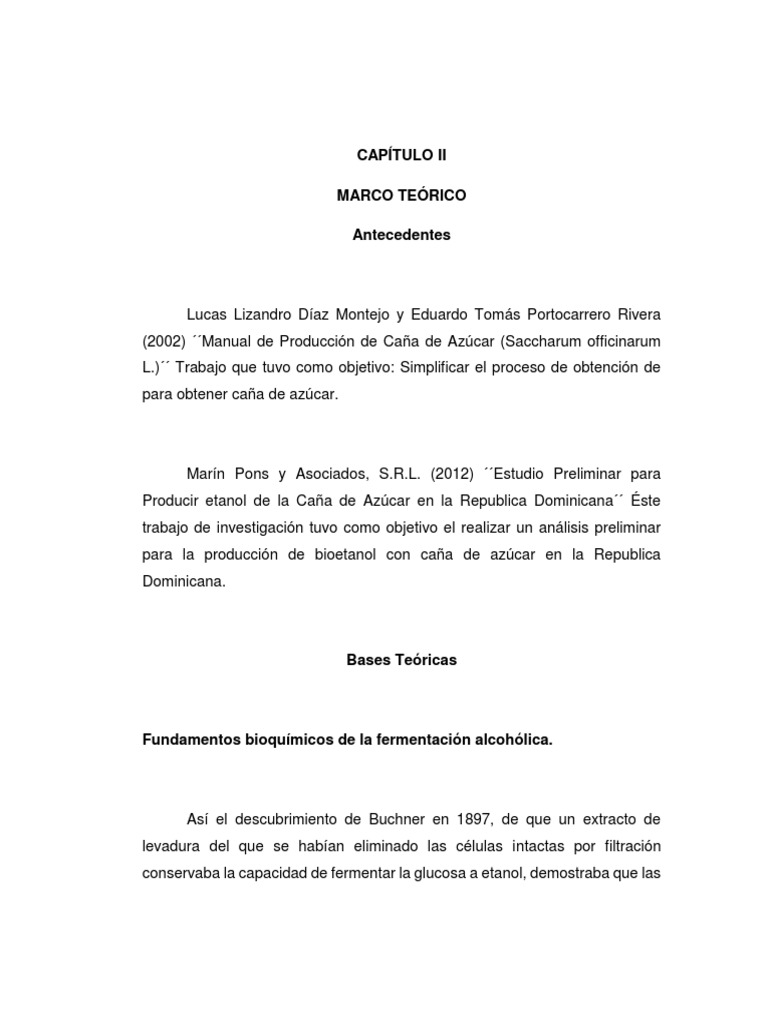 CAPÍTULO II

MARCO TEÓRICO

Antecedentes

Lucas Lizandro Díaz Montejo y Eduardo Tomás Portocarrero Rivera (2002) ´´Manual de Producción de Caña de Azúcar (Saccharum officinarum L.)´´ Trabajo que tuvo como objetivo: Simplificar el proceso de obtención de para obtener caña de azúcar.

Marín Pons y Asociados, S.R.L. (2012) ´´Estudio Preliminar para Producir etanol de la Caña de Azúcar en la Republica Dominicana´´ Éste trabajo de investigación tuvo como objetivo el realizar un análisis preliminar para la producción de bioetanol con caña de azúcar en la Republica Dominicana.

Bases Teóricas

Fundamentos bioquímicos de la fermentación alcohólica.

Así el descubrimiento de Buchner en 1897, de que un extracto de levadura del que se habían eliminado las células intactas por filtración conservaba la capacidad de fermentar la glucosa a etanol, demostraba que las